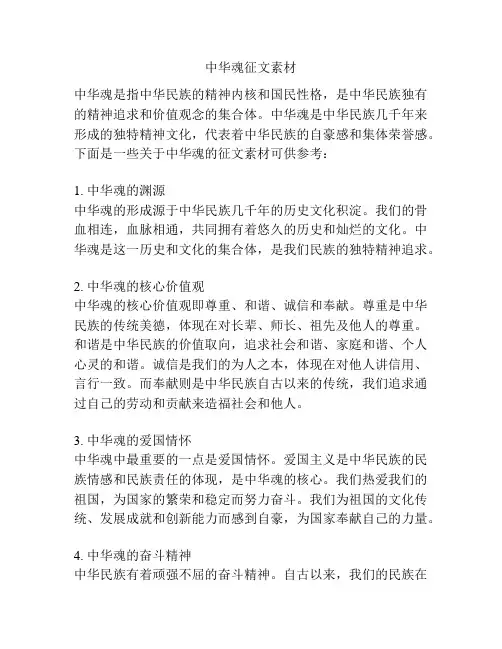 中华魂征文素材

中华魂是指中华民族的精神内核和国民性格，是中华民族独有的精神追求和价值观念的集合体。中华魂是中华民族几千年来形成的独特精神文化，代表着中华民族的自豪感和集体荣誉感。下面是一些关于中华魂的征文素材可供参考：

1. 中华魂的渊源
中华魂的形成源于中华民族几千年的历史文化积淀。我们的骨血相连，血脉相通，共同拥有着悠久的历史和灿烂的文化。中华魂是这一历史和文化的集合体，是我们民族的独特精神追求。

2. 中华魂的核心价值观
中华魂的核心价值观即尊重、和谐、诚信和奉献。尊重是中华民族的传统美德，体现在对长辈、师长、祖先及他人的尊重。和谐是中华民族的价值取向，追求社会和谐、家庭和谐、个人心灵的和谐。诚信是我们的为人之本，体现在对他人讲信用、言行一致。而奉献则是中华民族自古以来的传统，我们追求通过自己的劳动和贡献来造福社会和他人。

3. 中华魂的爱国情怀
中华魂中最重要的一点是爱国情怀。爱国主义是中华民族的民族情感和民族责任的体现，是中华魂的核心。我们热爱我们的祖国，为国家的繁荣和稳定而努力奋斗。我们为祖国的文化传统、发展成就和创新能力而感到自豪，为国家奉献自己的力量。

4. 中华魂的奋斗精神
中华民族有着顽强不屈的奋斗精神。自古以来，我们的民族在